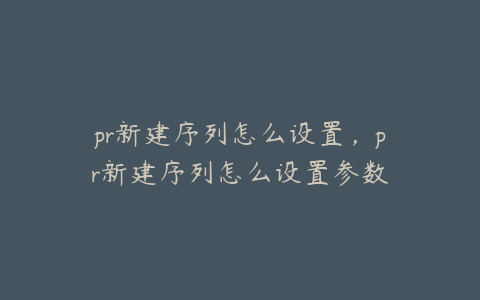 pr新建序列怎么设置，pr新建序列怎么设置参数